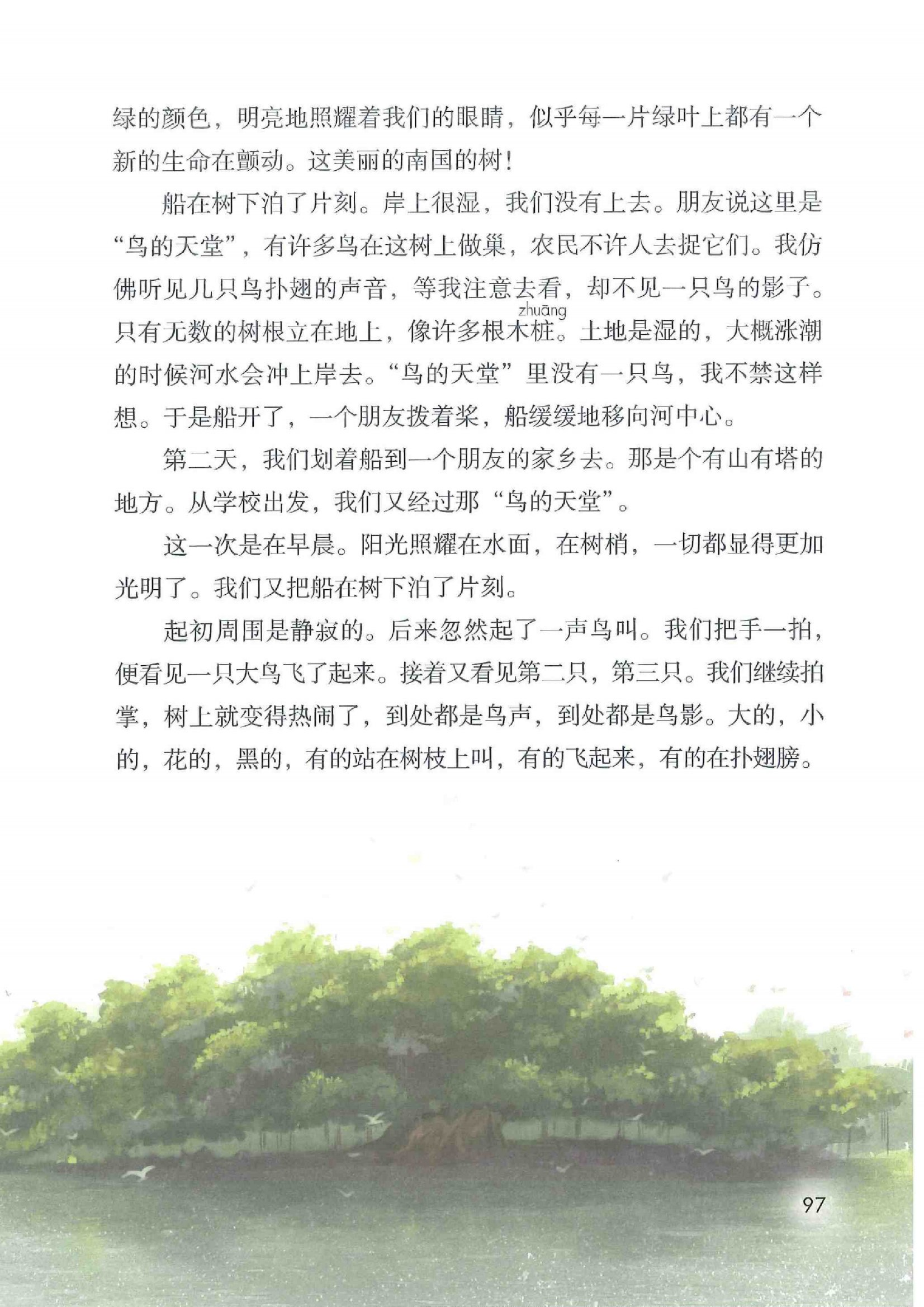 绿的颜色，明亮地照耀着我们的眼睛，似乎每一片绿叶上都有一个新的生命在颤动。这美丽的南国的树！

船在树下泊了片刻。岸上很湿，我们没有上去。朋友说这里是“鸟的天堂”，有许多鸟在这树上做巢，农民不许人去捉它们。我仿佛听见几只鸟扑翅的声音，等我注意去看，却不见一只鸟的影子。只有无数的树根立在地上，像许多根木桩（zhuāng）。土地是湿的，大概涨潮的时候河水会冲上岸去。“鸟的天堂”里没有一只鸟，我不禁这样想。于是船开了，一个朋友拨着桨，船缓缓地移向河中心。

第二天，我们划着船到一个朋友的家乡去。那是个有山有塔的地方。从学校出发，我们又经过那“鸟的天堂”。

这一次是在早晨。阳光照耀在水面，在树梢，一切都显得更加光明了。我们又把船在树下泊了片刻。

起初周围是静寂的。后来忽然起了一声鸟叫。我们把手一拍，便看见一只大鸟飞了起来。接着又看见第二只，第三只。我们继续拍掌，树上就变得热闹了，到处都是鸟声，到处都是鸟影。大的，小的，花的，黑的，有的站在树枝上叫，有的飞起来，有的在扑翅膀。

97